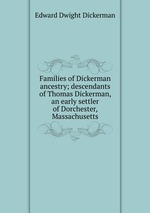 Edward Dwight Dickerman

Families of Dickerman ancestry; descendants of Thomas Dickerman, an early settler of Dorchester, Massachusetts